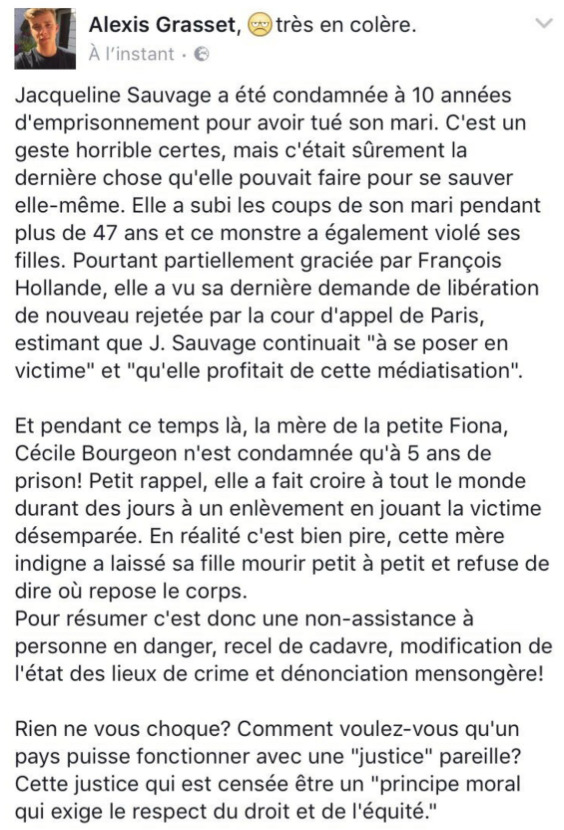 Alexis Grasset, très en colère.
À l'instant ·

Jacqueline Sauvage a été condamnée à 10 années d'emprisonnement pour avoir tué son mari. C'est un geste horrible certes, mais c'était sûrement la dernière chose qu'elle pouvait faire pour se sauver elle-même. Elle a subi les coups de son mari pendant plus de 47 ans et ce monstre a également violé ses filles. Pourtant partiellement graciée par François Hollande, elle a vu sa dernière demande de libération de nouveau rejetée par la cour d'appel de Paris, estimant que J. Sauvage continuait "à se poser en victime" et "qu'elle profitait de cette médiatisation".

Et pendant ce temps là, la mère de la petite Fiona, Cécile Bourgeon n'est condamnée qu'à 5 ans de prison! Petit rappel, elle a fait croire à tout le monde durant des jours à un enlèvement en jouant la victime désemparée. En réalité c'est bien pire, cette mère indigne a laissé sa fille mourir petit à petit et refuse de dire où repose le corps.
Pour résumer c'est donc une non-assistance à personne en danger, recel de cadavre, modification de l'état des lieux de crime et dénonciation mensongère!

Rien ne vous choque? Comment voulez-vous qu'un pays puisse fonctionner avec une "justice" pareille? Cette justice qui est censée être un "principe moral qui exige le respect du droit et de l'équité."